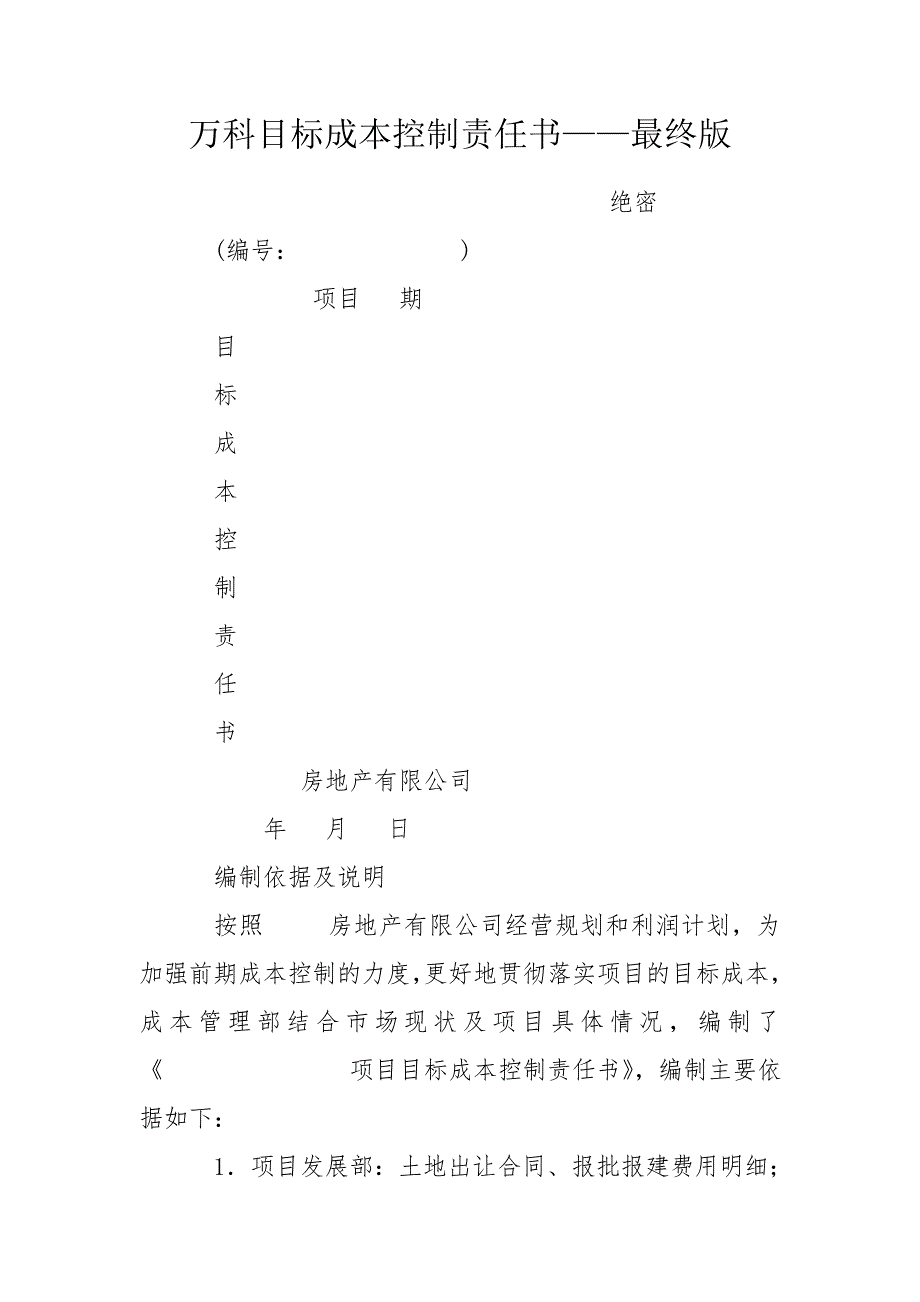 万科目标成本控制责任书——最终版

绝密

(编号：　　　　　　　　)

项目　期

目

标

成

本

控

制

责

任

书

房地产有限公司

年　月　日

编制依据及说明

按照　　房地产有限公司经营规划和利润计划，为加强前期成本控制的力度，更好地贯彻落实项目的目标成本，成本管理部结合市场现状及项目具体情况，编制了《　　　　　　项目目标成本控制责任书》，编制主要依据如下：

1．项目发展部：土地出让合同、报批报建费用明细；